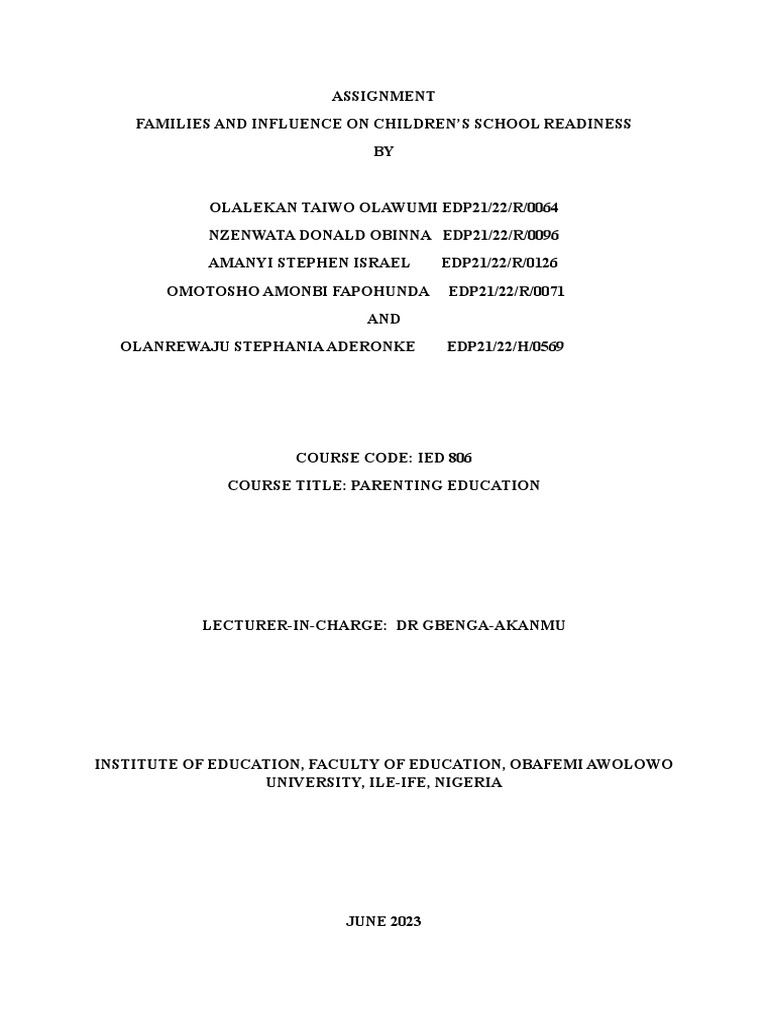 ASSIGNMENT

FAMILIES AND INFLUENCE ON CHILDREN'S SCHOOL READINESS

BY

OLALEKAN TAIWO OLAWUMI EDP21/22/R/0064
NZENWATA DONALD OBINNA EDP21/22/R/0096
AMANYI STEPHEN ISRAEL EDP21/22/R/0126
OMOTOSHO AMONBI FAPOHUNDA EDP21/22/R/0071
AND
OLANREWAJU STEPHANIA ADERONKE EDP21/22/H/0569

COURSE CODE: IED 806

COURSE TITLE: PARENTING EDUCATION

LECTURER-IN-CHARGE: DR GBENGA-AKANMU

INSTITUTE OF EDUCATION, FACULTY OF EDUCATION, OBAFEMI AWOLOWO UNIVERSITY, ILE-IFE, NIGERIA

JUNE 2023